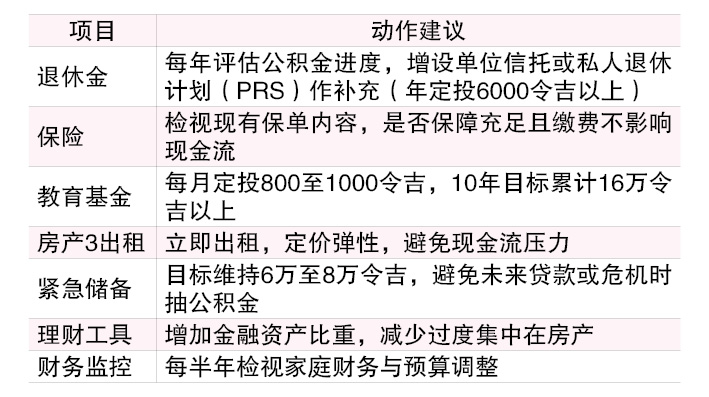 | 项目 | 动作建议 |
|---|---|
| 退休金 | 每年评估公积金进度，增设单位信托或私人退休计划（PRS）作补充（年定投6000令吉以上） |
| 保险 | 检视现有保单内容，是否保障充足且缴费不影响现金流 |
| 教育基金 | 每月定投800至1000令吉，10年目标累计16万令吉以上 |
| 房产3出租 | 立即出租，定价弹性，避免现金流压力 |
| 紧急储备 | 目标维持6万至8万令吉，避免未来贷款或危机时抽公积金 |
| 理财工具 | 增加金融资产比重，减少过度集中在房产 |
| 财务监控 | 每半年检视家庭财务与预算调整 |